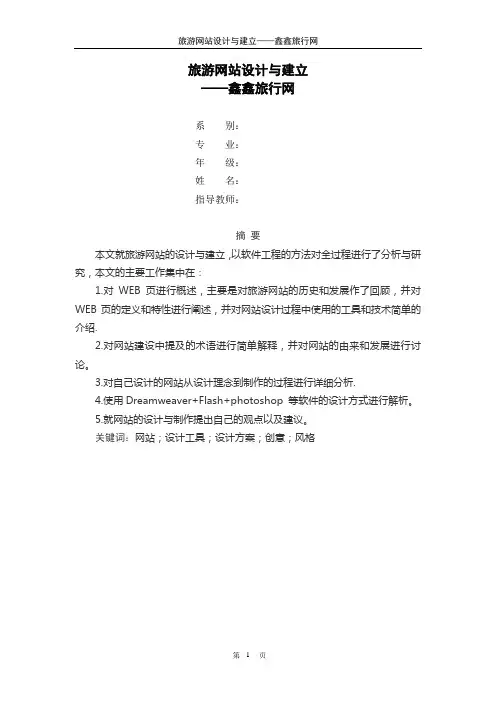 旅游网站设计与建立——鑫鑫旅行网

旅游网站设计与建立
——鑫鑫旅行网

系　　别：
专　　业：
年　　级：
姓　　名：
指导教师：

摘 要

本文就旅游网站的设计与建立，以软件工程的方法对全过程进行了分析与研究，本文的主要工作集中在：

1.对 WEB 页进行概述，主要是对旅游网站的历史和发展作了回顾，并对 WEB 页的定义和特性进行阐述，并对网站设计过程中使用的工具和技术简单的介绍.

2.对网站建设中提及的术语进行简单解释，并对网站的由来和发展进行讨论。

3.对自己设计的网站从设计理念到制作的过程进行详细分析.

4.使用 Dreamweaver+Flash+photoshop 等软件的设计方式进行解析。

5.就网站的设计与制作提出自己的观点以及建议。

关键词：网站；设计工具；设计方案；创意；风格

第 1 页